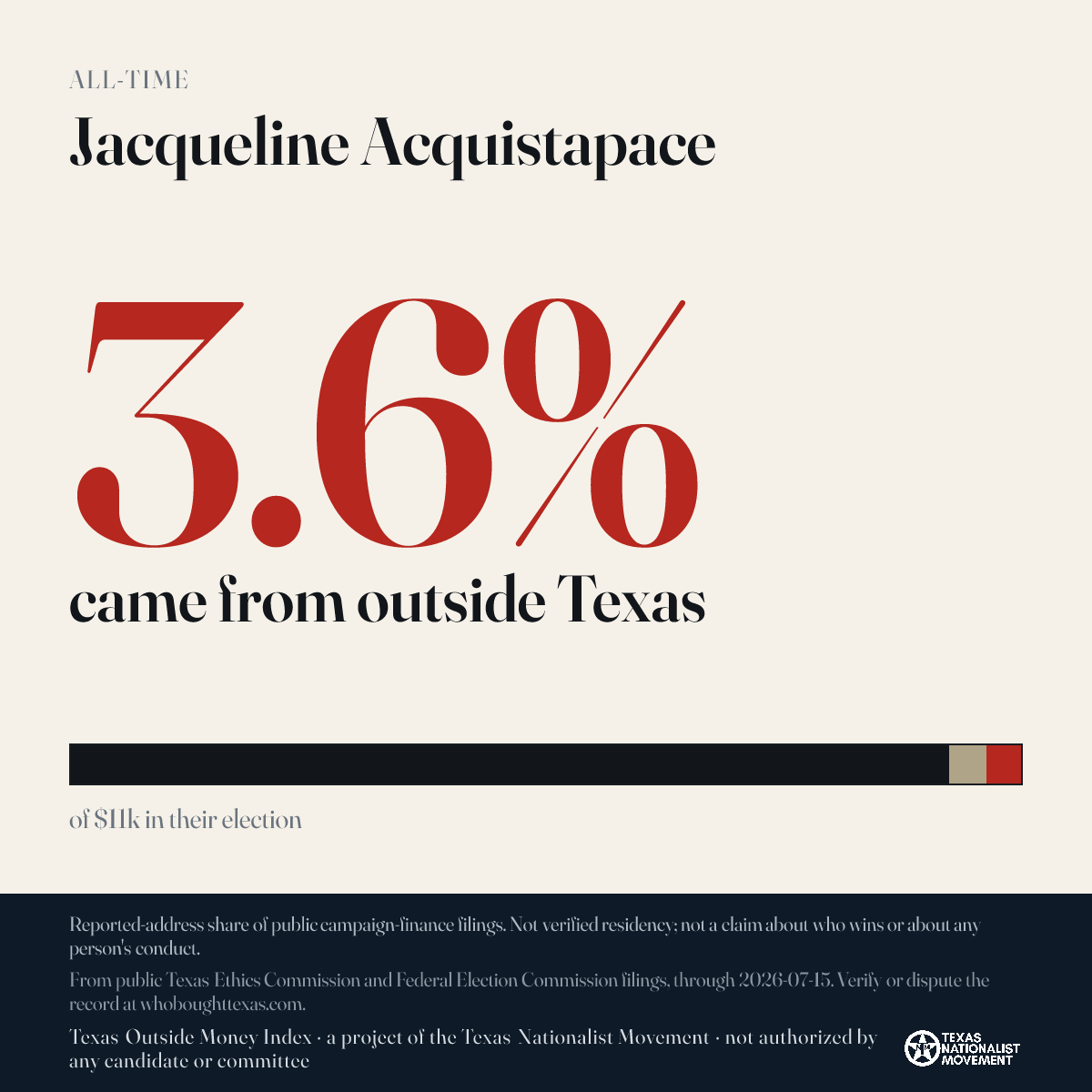 ALL-TIME

Jacqueline Acquistapace

3.6%

came from outside Texas

of $11k in their election

Reported-address share of public campaign-finance filings. Not verified residency; not a claim about who wins or about any person's conduct.

From public Texas Ethics Commission and Federal Election Commission filings, through 2026-07-15. Verify or dispute the record at whoboughttexas.com.

Texas Outside Money Index · a project of the Texas Nationalist Movement · not authorized by any candidate or committee

TEXAS NATIONALIST MOVEMENT